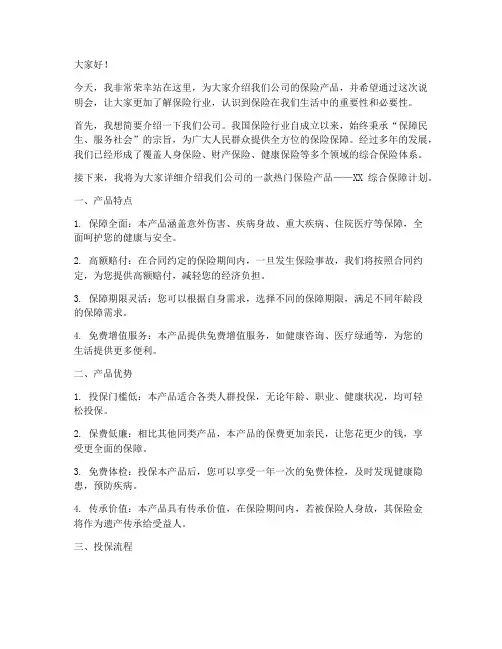 大家好！

今天，我非常荣幸站在这里，为大家介绍我们公司的保险产品，并希望通过这次说明会，让大家更加了解保险行业，认识到保险在我们生活中的重要性和必要性。

首先，我想简要介绍一下我们公司。我国保险行业自成立以来，始终秉承“保障民生、服务社会”的宗旨，为广大人民群众提供全方位的保险保障。经过多年的发展，我们已经形成了覆盖人身保险、财产保险、健康保险等多个领域的综合保险体系。

接下来，我将为大家详细介绍我们公司的一款热门保险产品——XX 综合保障计划。

一、产品特点

1. 保障全面：本产品涵盖意外伤害、疾病身故、重大疾病、住院医疗等保障，全面呵护您的健康与安全。

2. 高额赔付：在合同约定的保险期间内，一旦发生保险事故，我们将按照合同约定，为您提供高额赔付，减轻您的经济负担。

3. 保障期限灵活：您可以根据自身需求，选择不同的保障期限，满足不同年龄段的保障需求。

4. 免费增值服务：本产品提供免费增值服务，如健康咨询、医疗绿通等，为您的生活提供更多便利。

二、产品优势

1. 投保门槛低：本产品适合各类人群投保，无论年龄、职业、健康状况，均可轻松投保。

2. 保费低廉：相比其他同类产品，本产品的保费更加亲民，让您花更少的钱，享受更全面的保障。

3. 免费体检：投保本产品后，您可以享受一年一次的免费体检，及时发现健康隐患，预防疾病。

4. 传承价值：本产品具有传承价值，在保险期间内，若被保险人身故，其保险金将作为遗产传承给受益人。

三、投保流程